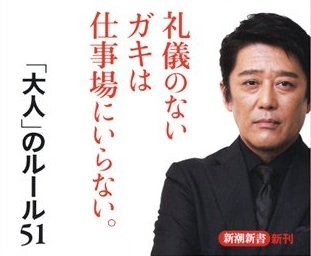 礼儀のない
ガキは
仕事場にいらない。

「大人」のルール51

新潮新書 新刊